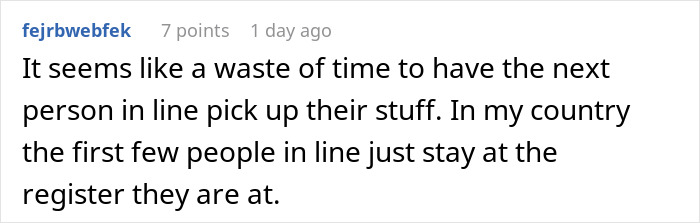 fejrbwebfek 7 points 1 day ago

It seems like a waste of time to have the next person in line pick up their stuff. In my country the first few people in line just stay at the register they are at.